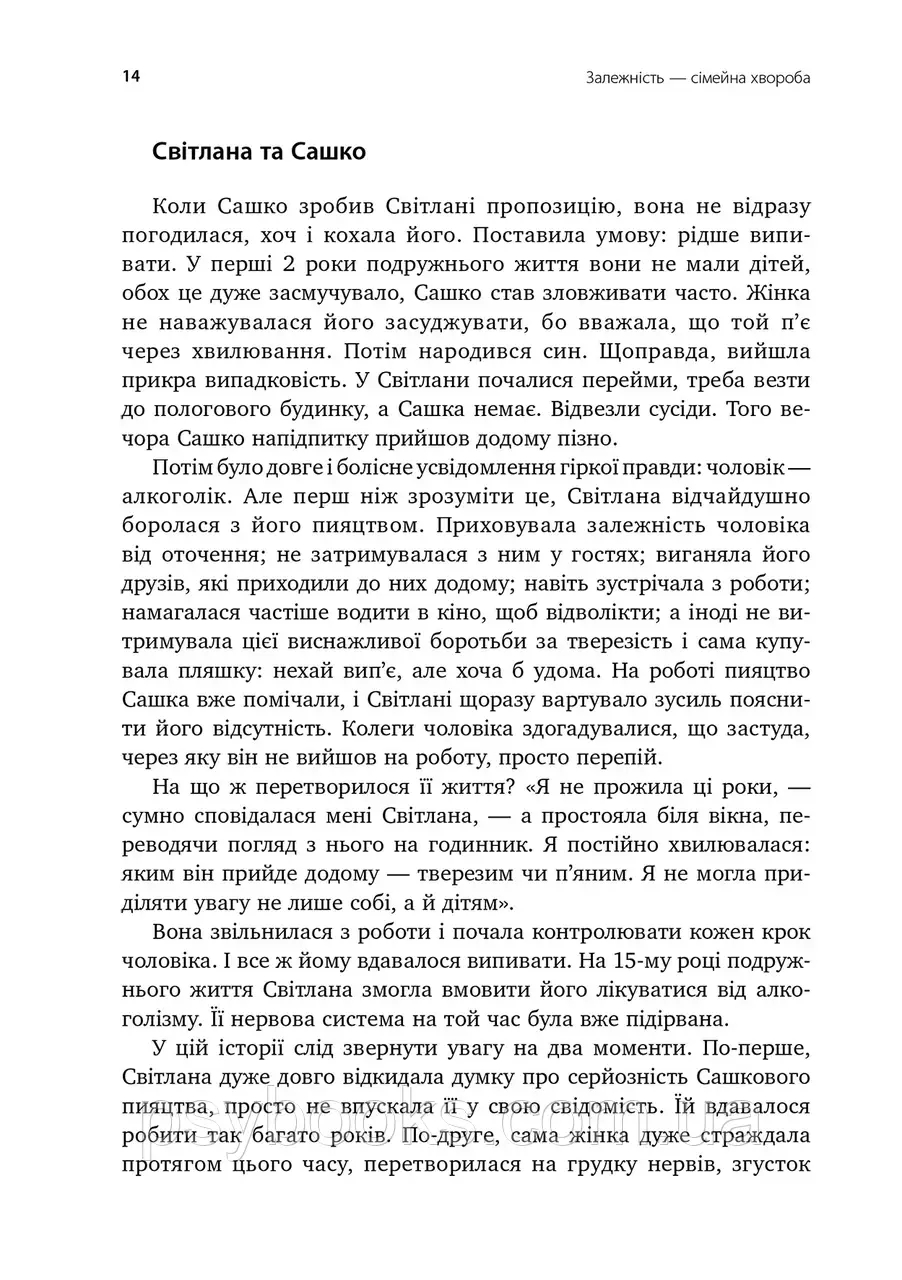 14

Залежність — сімейна хвороба

Світлана та Сашко

Коли Сашко зробив Світлані пропозицію, вона не відразу погодилася, хоч і кохала його. Поставила умову: рідше випивати. У перші 2 роки подружнього життя вони не мали дітей, обох це дуже засмучувало, Сашко став зловживати часто. Жінка не наважувалася його засуджувати, бо вважала, що той п'є через хвилювання. Потім народився син. Щоправда, вийшла прикра випадковість. У Світлани почалися перейми, треба везти до пологового будинку, а Сашка немає. Відвезли сусіди. Того вечора Сашко напідпитку прийшов додому пізно.

Потім було довге і болісне усвідомлення гіркої правди: чоловік — алкоголік. Але перш ніж зрозуміти це, Світлана відчайдушно боролася з його пияцтвом. Приховувала залежність чоловіка від оточення; не затримувалася з ним у гостях; виганяла його друзів, які приходили до них додому; навіть зустрічала з роботи; намагалася частіше водити в кіно, щоб відволікти; а іноді не витримувала цієї виснажливої боротьби за тверезість і сама купувала пляшку: нехай вип'є, але хоча б удома. На роботі пияцтво Сашка вже помічали, і Світлані щоразу вартувало зусиль пояснити його відсутність. Колеги чоловіка здогадувалися, що застуда, через яку він не вийшов на роботу, просто перепій.

На що ж перетворилося її життя? «Я не прожила ці роки, — сумно сповідалася мені Світлана, — а простояла біля вікна, переводячи погляд з нього на годинник. Я постійно хвилювалася: яким він прийде додому — тверезим чи п'яним. Я не могла приділяти увагу не лише собі, а й дітям».

Вона звільнилася з роботи і почала контролювати кожен крок чоловіка. І все ж йому вдавалося випивати. На 15-му році подружнього життя Світлана змогла вмовити його лікуватися від алкоголізму. Її нервова система на той час була вже підірвана.

У цій історії слід звернути увагу на два моменти. По-перше, Світлана дуже довго відкидала думку про серйозність Сашкового пияцтва, просто не впускала її у свою свідомість. Їй вдавалося робити так багато років. По-друге, сама жінка дуже страждала протягом цього часу, перетворилася на грудку нервів, згусток

psybooks.com.ua